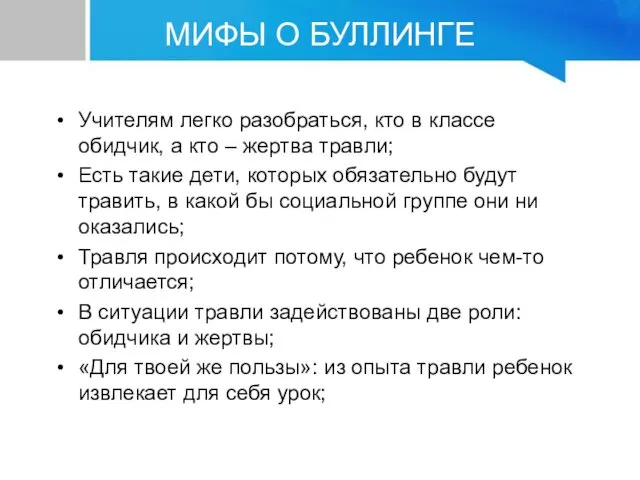 МИФЫ О БУЛЛИНГЕ

• Учителям легко разобраться, кто в классе обидчик, а кто – жертва травли;
• Есть такие дети, которых обязательно будут травить, в какой бы социальной группе они ни оказались;
• Травля происходит потому, что ребенок чем-то отличается;
• В ситуации травли задействованы две роли: обидчика и жертвы;
• «Для твоей же пользы»: из опыта травли ребенок извлекает для себя урок;